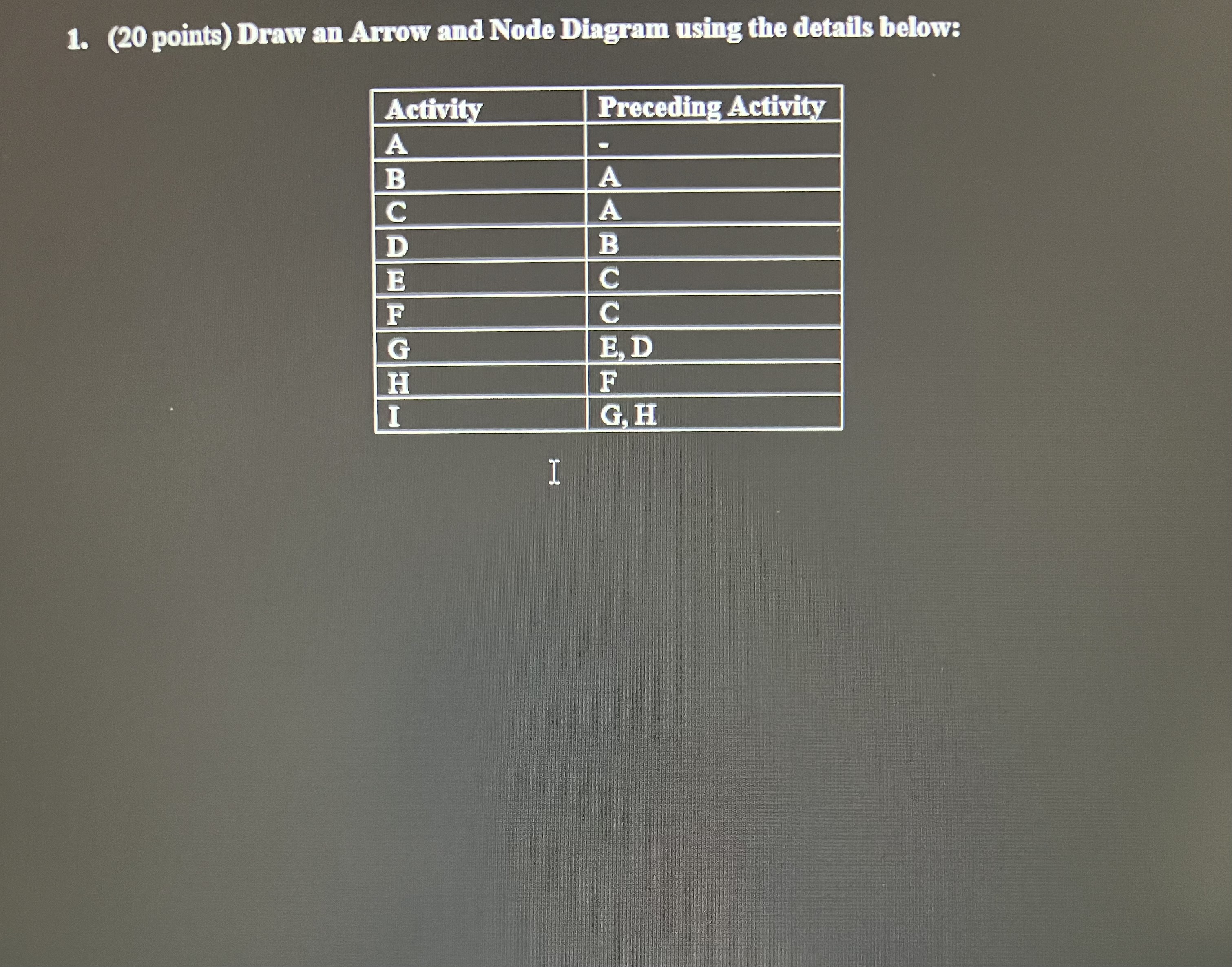 1. (20 points) Draw an Arrow and Node Diagram using the details below:

| Activity | Preceding Activity |
|---|---|
| A | - |
| B | A |
| C | A |
| D | B |
| E | C |
| F | C |
| G | E, D |
| H | F |
| I | G, H |